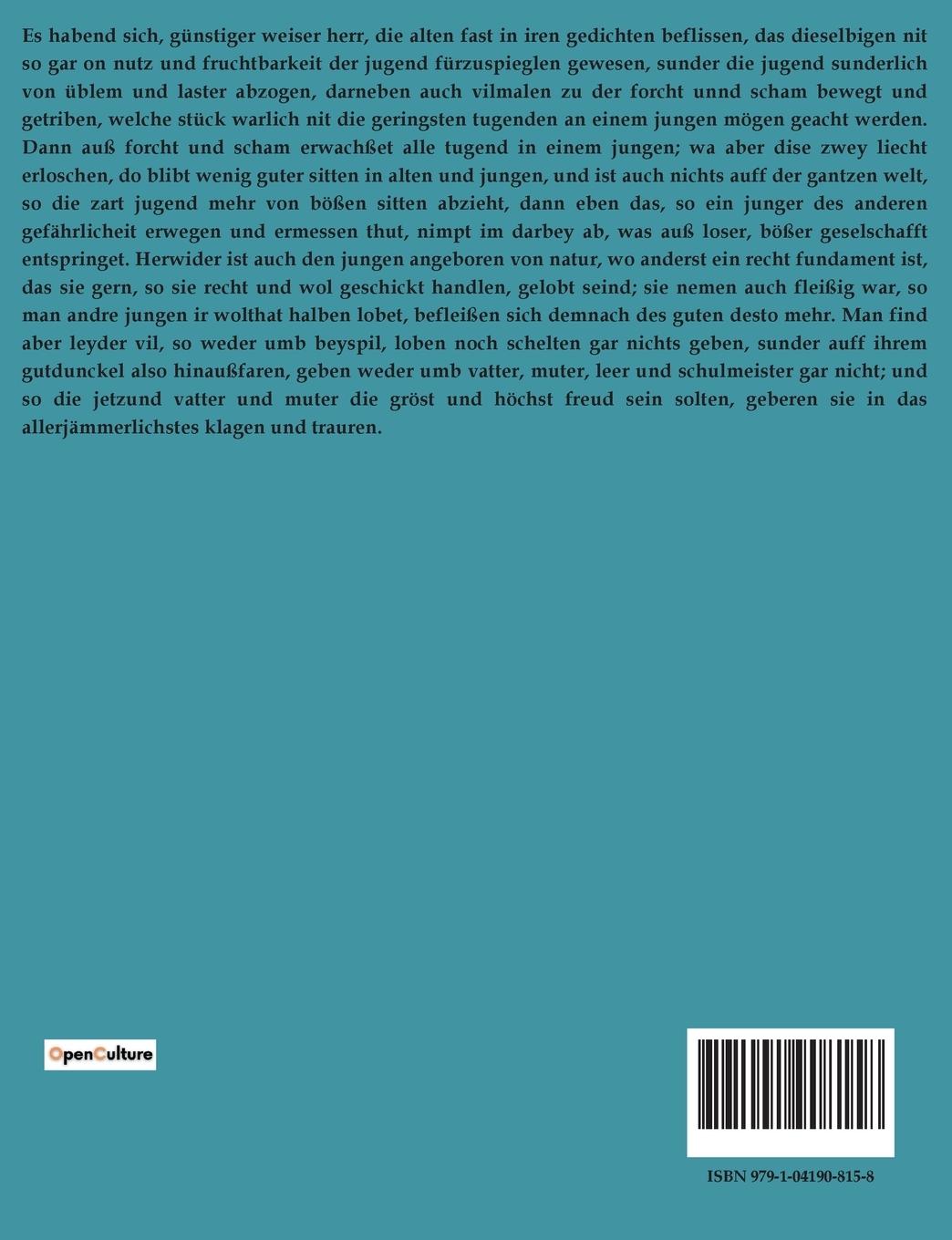 Es habend sich, günstiger weiser herr, die alten fast in iren gedichten beflissen, das dieselbigen nit so gar on nutz und fruchtbarkeit der jugend fürzuspieglen gewesen, sunder die jugend sunderlich von üblem und laster abzogen, darneben auch vilmalen zu der forcht unnd scham bewegt und getriben, welche stück warlich nit die geringsten tugenden an einem jungen mögen geacht werden. Dann auß forcht und scham erwachßet alle tugend in einem jungen; wa aber dise zwey liecht erloschen, do blibt wenig guter sitten in alten und jungen, und ist auch nichts auff der gantzen welt, so die zart jugend mehr von bößen sitten abzieht, dann eben das, so ein junger des anderen gefährlicheit erwegen und ermessen thut, nimpt im darbey ab, was auß loser, bößer geselschafft entspringet. Herwider ist auch den jungen angeboren von natur, wo anderst ein recht fundament ist, das sie gern, so sie recht und wol geschickt handlen, gelobt seind; sie nemen auch fleißig war, so man andre jungen ir wolthat halben lobet, befleißen sich demnach des guten desto mehr. Man find aber leyder vil, so weder umb beyspil, loben noch schelten gar nichts geben, sunder auff ihrem gutdunckel also hinaußfaren, geben weder umb vatter, muter, leer und schulmeister gar nicht; und so die jetzund vatter und muter die gröst und höchst freud sein solten, geberen sie in das allerjämmerlichstes klagen und trauren.

OpenCulture

ISBN 979-1-04190-815-8